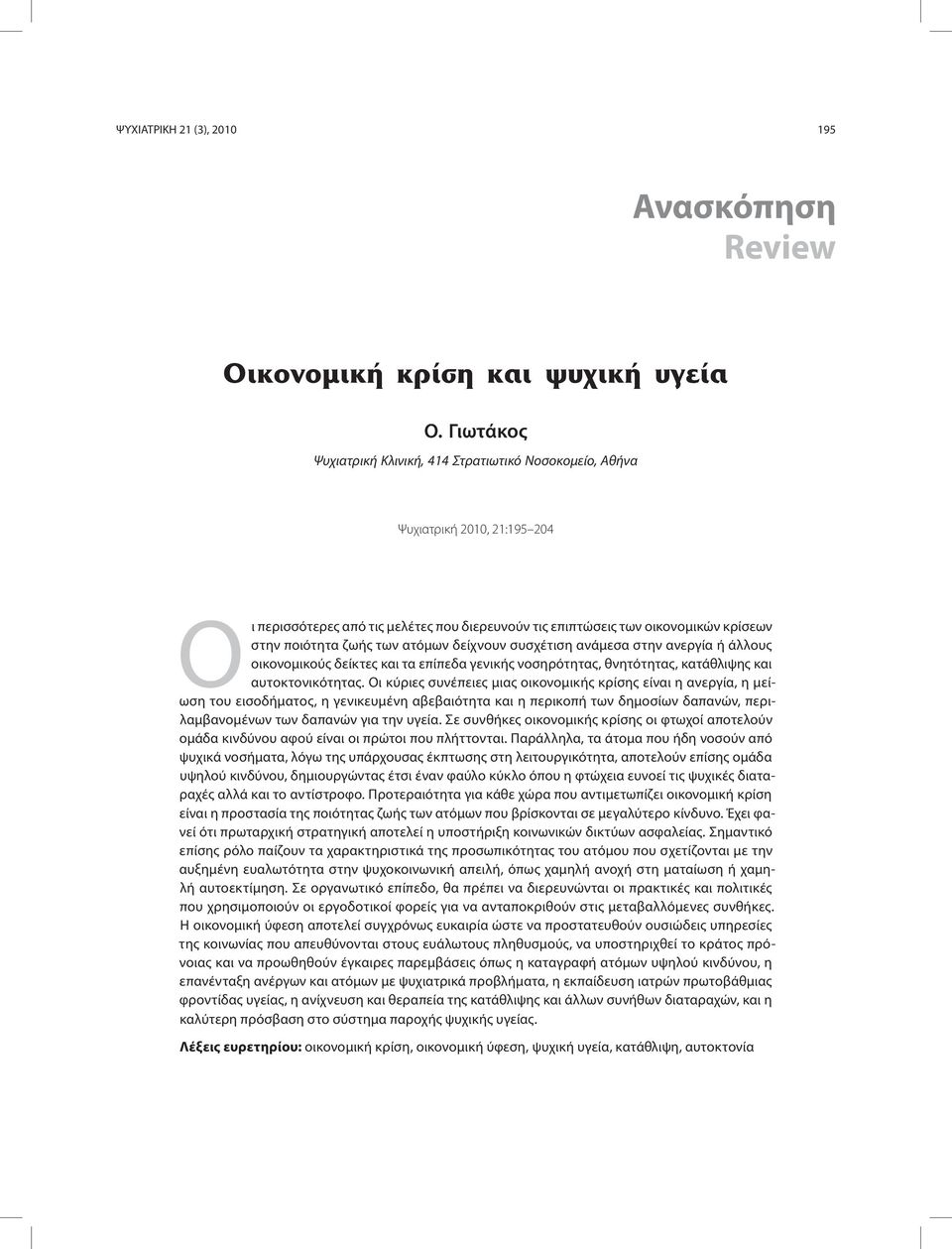 ΨΥΧΙΑΤΡΙΚΗ 21 (3), 2010

195

Ανασκόπηση
Review

Οικονομική κρίση και ψυχική υγεία

Ο. Γιωτάκος

Ψυχιατρική Κλινική, 414 Στρατιωτικό Νοσοκομείο, Αθήνα

Ψυχιατρική 2010, 21:195–204

Οι περισσότερες από τις μελέτες που διερευνούν τις επιπτώσεις των οικονομικών κρίσεων στην ποιότητα ζωής των ατόμων δείχνουν συσχέτιση ανάμεσα στην ανεργία ή άλλους οικονομικούς δείκτες και τα επίπεδα γενικής νοσηρότητας, θνητότητας, κατάθλιψης και αυτοκτονικότητας. Οι κύριες συνέπειες μιας οικονομικής κρίσης είναι η ανεργία, η μείωση του εισοδήματος, η γενικευμένη αβεβαιότητα και η περικοπή των δημοσίων δαπανών, περιλαμβανομένων των δαπανών για την υγεία. Σε συνθήκες οικονομικής κρίσης οι φτωχοί αποτελούν ομάδα κινδύνου αφού είναι οι πρώτοι που πλήττονται. Παράλληλα, τα άτομα που ήδη νοσούν από ψυχικά νοσήματα, λόγω της υπάρχουσας έκπτωσης στη λειτουργικότητα, αποτελούν επίσης ομάδα υψηλού κινδύνου, δημιουργώντας έτσι έναν φαύλο κύκλο όπου η φτώχεια ευνοεί τις ψυχικές διαταραχές αλλά και το αντίστροφο. Προτεραιότητα για κάθε χώρα που αντιμετωπίζει οικονομική κρίση είναι η προστασία της ποιότητας ζωής των ατόμων που βρίσκονται σε μεγαλύτερο κίνδυνο. Έχει φανεί ότι πρωταρχική στρατηγική αποτελεί η υποστήριξη κοινωνικών δικτύων ασφαλείας. Σημαντικό επίσης ρόλο παίζουν τα χαρακτηριστικά της προσωπικότητας του ατόμου που σχετίζονται με την αυξημένη ευαλωτότητα στην ψυχοκοινωνική απειλή, όπως χαμηλή ανοχή στη ματαίωση ή χαμηλή αυτοεκτίμηση. Σε οργανωτικό επίπεδο, θα πρέπει να διερευνώνται οι πρακτικές και πολιτικές που χρησιμοποιούν οι εργοδοτικοί φορείς για να ανταποκριθούν στις μεταβαλλόμενες συνθήκες. Η οικονομική ύφεση αποτελεί συγχρόνως ευκαιρία ώστε να προστατευθούν ουσιώδεις υπηρεσίες της κοινωνίας που απευθύνονται στους ευάλωτους πληθυσμούς, να υποστηριχθεί το κράτος πρόνοιας και να προωθηθούν έγκαιρες παρεμβάσεις όπως η καταγραφή ατόμων υψηλού κινδύνου, η επανένταξη ανέργων και ατόμων με ψυχιατρικά προβλήματα, η εκπαίδευση ιατρών πρωτοβάθμιας φροντίδας υγείας, η ανίχνευση και θεραπεία της κατάθλιψης και άλλων συνήθων διαταραχών, και η καλύτερη πρόσβαση στο σύστημα παροχής ψυχικής υγείας.

Λέξεις ευρετηρίου: οικονομική κρίση, οικονομική ύφεση, ψυχική υγεία, κατάθλιψη, αυτοκτονία